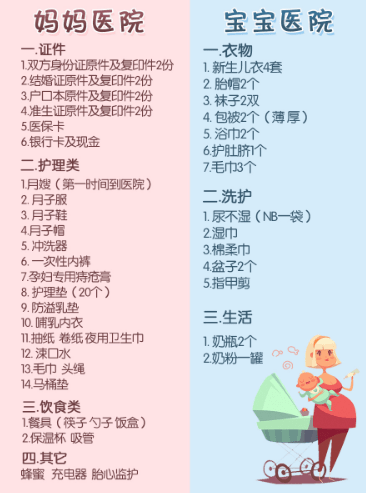 妈妈医院

一.证件
1.双方身份证原件及复印件2份
2.结婚证原件及复印件2份
3.户口本原件及复印件2份
4.准生证原件及复印件2份
5.医保卡
6.银行卡及现金

二.护理类
1.月嫂（第一时间到医院）
2. 月子服
3. 月子鞋
4.月子帽
5. 冲洗器
6. 一次性内裤
7.孕妇专用痔疮膏
8. 护理垫（20个）
9. 防溢乳垫
10. 哺乳内衣
11.抽纸 卷纸 夜用卫生巾
12. 漱口水
13.毛巾 头绳
14.马桶垫

三.饮食类
1.餐具（筷子 勺子 饭盒）
2.保温杯 吸管

四.其它
蜂蜜 充电器 胎心监护

宝宝医院

一.衣物
1. 新生儿衣4套
2. 胎帽2个
3. 袜子2双
4. 包被2个（薄厚）
5. 浴巾2个
6.护肚脐1个
7.毛巾3个

二.洗护
1. 尿不湿（NB一袋）
2.湿巾
3.棉柔巾
4.盆子2个
5.指甲剪

三.生活
1. 奶瓶2个
2.奶粉一罐